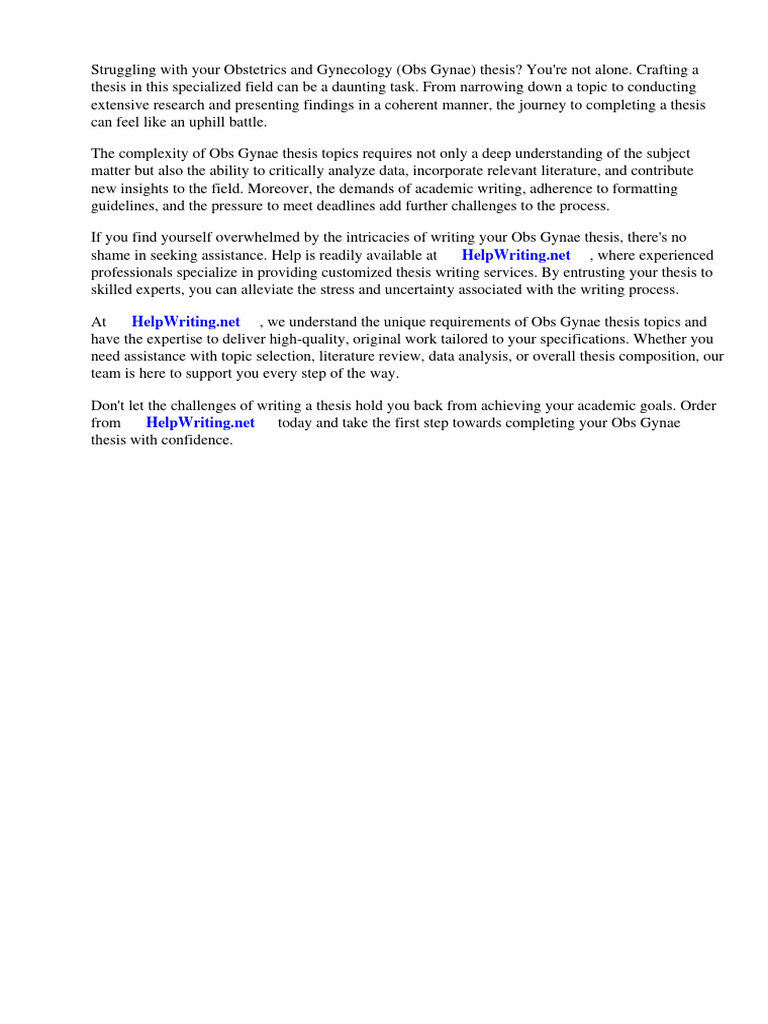 Struggling with your Obstetrics and Gynecology (Obs Gynae) thesis? You're not alone. Crafting a thesis in this specialized field can be a daunting task. From narrowing down a topic to conducting extensive research and presenting findings in a coherent manner, the journey to completing a thesis can feel like an uphill battle.

The complexity of Obs Gynae thesis topics requires not only a deep understanding of the subject matter but also the ability to critically analyze data, incorporate relevant literature, and contribute new insights to the field. Moreover, the demands of academic writing, adherence to formatting guidelines, and the pressure to meet deadlines add further challenges to the process.

If you find yourself overwhelmed by the intricacies of writing your Obs Gynae thesis, there's no shame in seeking assistance. Help is readily available at HelpWriting.net , where experienced professionals specialize in providing customized thesis writing services. By entrusting your thesis to skilled experts, you can alleviate the stress and uncertainty associated with the writing process.

At HelpWriting.net , we understand the unique requirements of Obs Gynae thesis topics and have the expertise to deliver high-quality, original work tailored to your specifications. Whether you need assistance with topic selection, literature review, data analysis, or overall thesis composition, our team is here to support you every step of the way.

Don't let the challenges of writing a thesis hold you back from achieving your academic goals. Order from HelpWriting.net today and take the first step towards completing your Obs Gynae thesis with confidence.